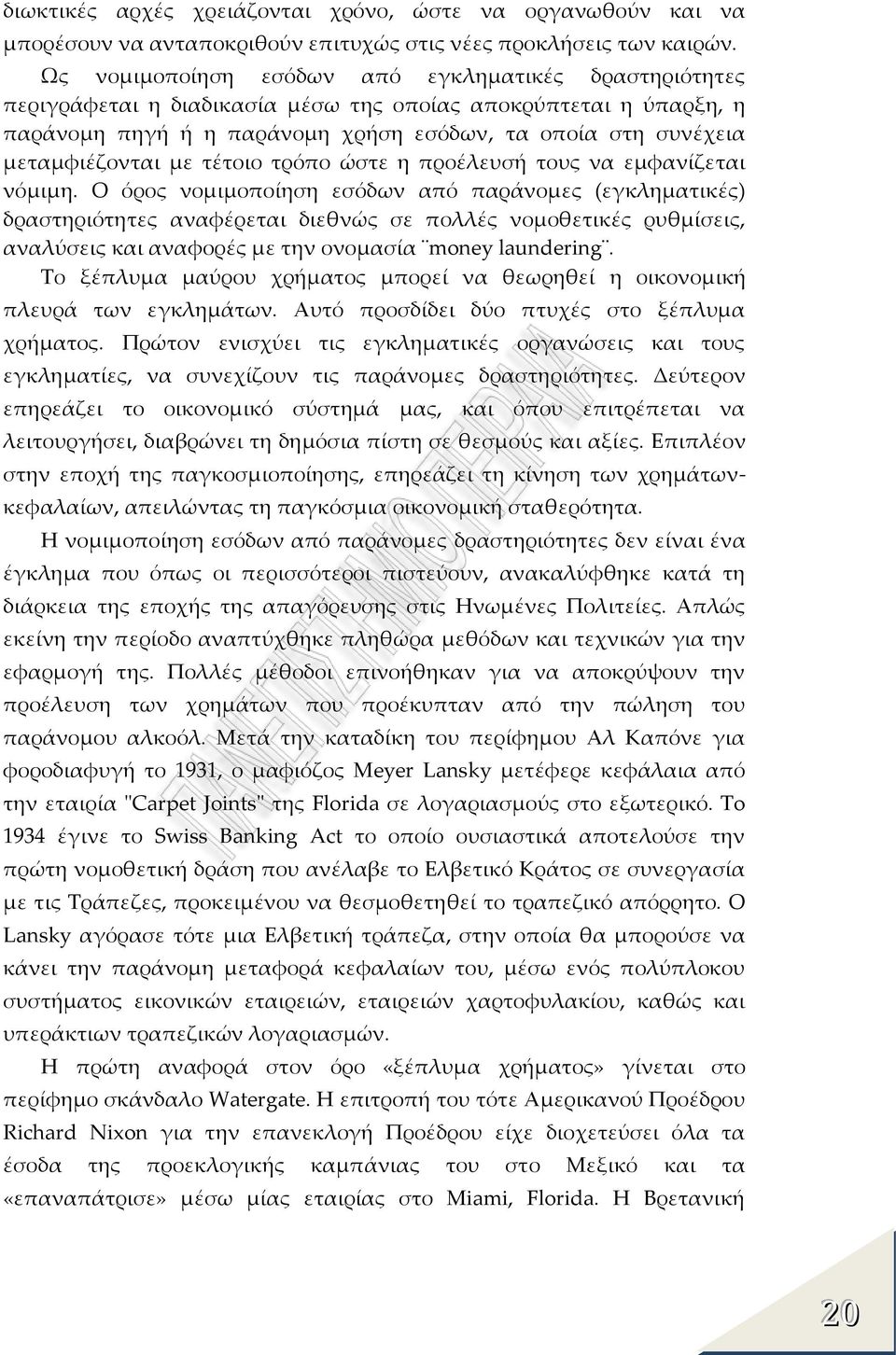 διωκτικές αρχές χρειάζονται χρόνο, ώστε να οργανωθούν και να μπορέσουν να ανταποκριθούν επιτυχώς στις νέες προκλήσεις των καιρών.

Ως νομιμοποίηση εσόδων από εγκληματικές δραστηριότητες περιγράφεται η διαδικασία μέσω της οποίας αποκρύπτεται η ύπαρξη, η παράνομη πηγή ή η παράνομη χρήση εσόδων, τα οποία στη συνέχεια μεταμφιέζονται με τέτοιο τρόπο ώστε η προέλευσή τους να εμφανίζεται νόμιμη. Ο όρος νομιμοποίηση εσόδων από παράνομες (εγκληματικές) δραστηριότητες αναφέρεται διεθνώς σε πολλές νομοθετικές ρυθμίσεις, αναλύσεις και αναφορές με την ονομασία ¨money laundering¨.

Το ξέπλυμα μαύρου χρήματος μπορεί να θεωρηθεί η οικονομική πλευρά των εγκλημάτων. Αυτό προσδίδει δύο πτυχές στο ξέπλυμα χρήματος. Πρώτον ενισχύει τις εγκληματικές οργανώσεις και τους εγκληματίες, να συνεχίζουν τις παράνομες δραστηριότητες. Δεύτερον επηρεάζει το οικονομικό σύστημά μας, και όπου επιτρέπεται να λειτουργήσει, διαβρώνει τη δημόσια πίστη σε θεσμούς και αξίες. Επιπλέον στην εποχή της παγκοσμιοποίησης, επηρεάζει τη κίνηση των χρημάτων-κεφαλαίων, απειλώντας τη παγκόσμια οικονομική σταθερότητα.

Η νομιμοποίηση εσόδων από παράνομες δραστηριότητες δεν είναι ένα έγκλημα που όπως οι περισσότεροι πιστεύουν, ανακαλύφθηκε κατά τη διάρκεια της εποχής της απαγόρευσης στις Ηνωμένες Πολιτείες. Απλώς εκείνη την περίοδο αναπτύχθηκε πληθώρα μεθόδων και τεχνικών για την εφαρμογή της. Πολλές μέθοδοι επινοήθηκαν για να αποκρύψουν την προέλευση των χρημάτων που προέκυπταν από την πώληση του παράνομου αλκοόλ. Μετά την καταδίκη του περίφημου Αλ Καπόνε για φοροδιαφυγή το 1931, ο μαφιόζος Meyer Lansky μετέφερε κεφάλαια από την εταιρία "Carpet Joints" της Florida σε λογαριασμούς στο εξωτερικό. Το 1934 έγινε το Swiss Banking Act το οποίο ουσιαστικά αποτελούσε την πρώτη νομοθετική δράση που ανέλαβε το Ελβετικό Κράτος σε συνεργασία με τις Τράπεζες, προκειμένου να θεσμοθετηθεί το τραπεζικό απόρρητο. Ο Lansky αγόρασε τότε μια Ελβετική τράπεζα, στην οποία θα μπορούσε να κάνει την παράνομη μεταφορά κεφαλαίων του, μέσω ενός πολύπλοκου συστήματος εικονικών εταιρειών, εταιρειών χαρτοφυλακίου, καθώς και υπεράκτιων τραπεζικών λογαριασμών.

Η πρώτη αναφορά στον όρο «ξέπλυμα χρήματος» γίνεται στο περίφημο σκάνδαλο Watergate. Η επιτροπή του τότε Αμερικανού Προέδρου Richard Nixon για την επανεκλογή Προέδρου είχε διοχετεύσει όλα τα έσοδα της προεκλογικής καμπάνιας του στο Μεξικό και τα «επαναπάτρισε» μέσω μίας εταιρίας στο Miami, Florida. Η Βρετανική

20